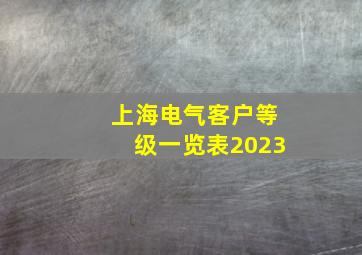 上海电气客户等级一览表2023